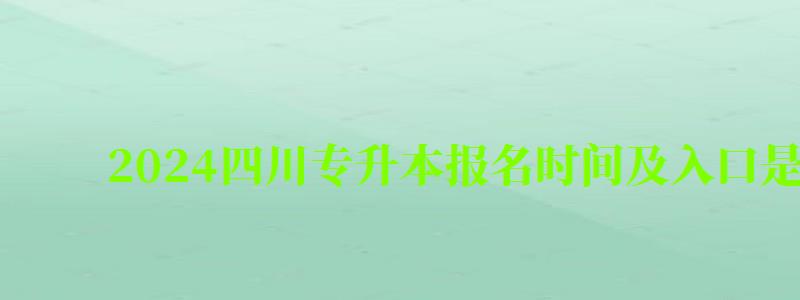 2024四川专升本报名时间及入口是